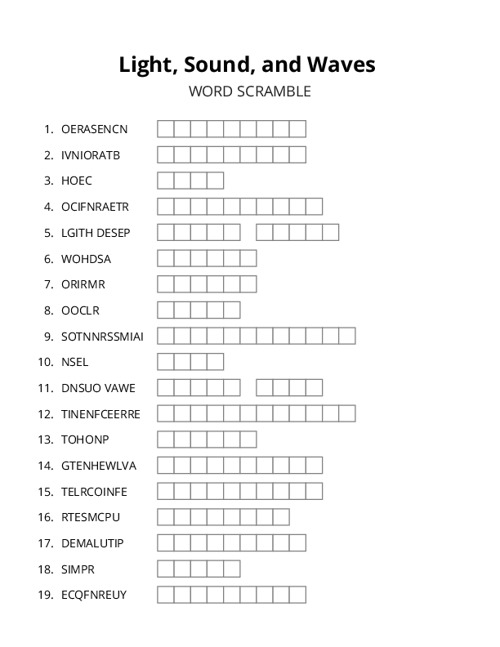 Light, Sound, and Waves

WORD SCRAMBLE

1. OERASENCN
2. IVNIORATB
3. HOEC
4. OCIFNRAETR
5. LGITH DESEP
6. WOHDSA
7. ORIRMR
8. OOCLR
9. SOTNNRSSMIAI
10. NSEL
11. DNSUO VAWE
12. TINENFCEERRE
13. TOHONP
14. GTENHEWLVA
15. TELRCOINFE
16. RTESMCPU
17. DEMALUTIP
18. SIMPR
19. ECQFNREUY